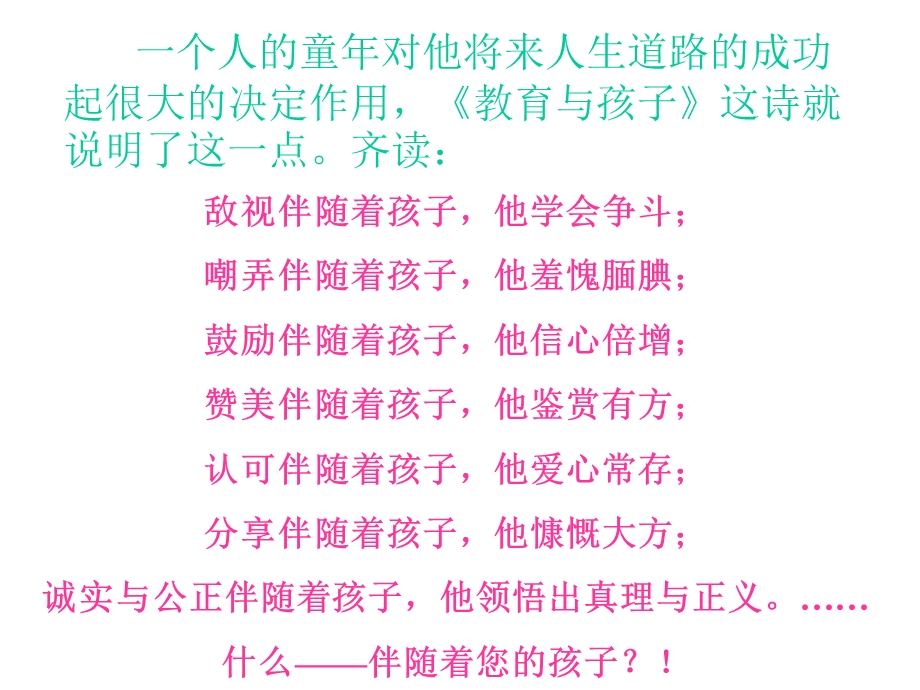 一个人的童年对他将来人生道路的成功起很大的决定作用，《教育与孩子》这诗就说明了这一点。齐读：

敌视伴随着孩子，他学会争斗；

嘲弄伴随着孩子，他羞愧腼腆；

鼓励伴随着孩子，他信心倍增；

赞美伴随着孩子，他鉴赏有方；

认可伴随着孩子，他爱心常存；

分享伴随着孩子，他慷慨大方；

诚实与公正伴随着孩子，他领悟出真理与正义。……

什么——伴随着您的孩子？！